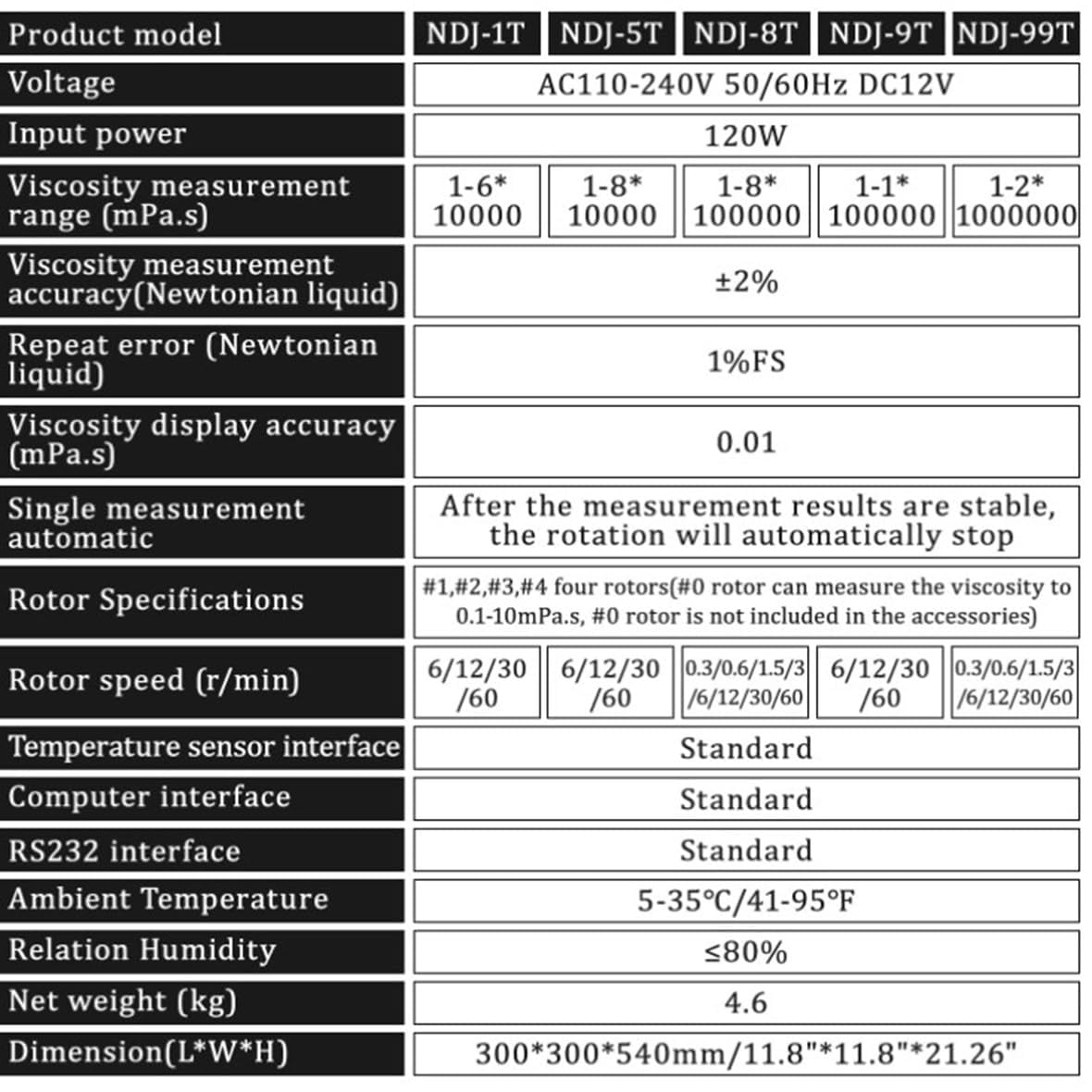 | Product model | NDJ-1T | NDJ-5T | NDJ-8T | NDJ-9T | NDJ-99T |
|---|---|---|---|---|---|
| Voltage | AC110-240V 50/60Hz DC12V | | | | |
| Input power | 120W | | | | |
| Viscosity measurement range (mPa.s) | 1-6* 10000 | 1-8* 10000 | 1-8* 100000 | 1-1* 100000 | 1-2* 1000000 |
| Viscosity measurement accuracy(Newtonian liquid) | ±2% | | | | |
| Repeat error (Newtonian liquid) | 1%FS | | | | |
| Viscosity display accuracy (mPa.s) | 0.01 | | | | |
| Single measurement automatic | After the measurement results are stable, the rotation will automatically stop | | | | |
| Rotor Specifications | #1,#2,#3,#4 four rotors(#0 rotor can measure the viscosity to 0.1-10mPa.s, #0 rotor is not included in the accessories) | | | | |
| Rotor speed (r/min) | 6/12/30 /60 | 6/12/30 /60 | 0.3/0.6/1.5/3 /6/12/30/60 | 6/12/30 /60 | 0.3/0.6/1.5/3 /6/12/30/60 |
| Temperature sensor interface | Standard | | | | |
| Computer interface | Standard | | | | |
| RS232 interface | Standard | | | | |
| Ambient Temperature | 5-35℃/41-95℉ | | | | |
| Relation Humidity | ≤80% | | | | |
| Net weight (kg) | 4.6 | | | | |
| Dimension(L*W*H) | 300*300*540mm/11.8"*11.8"*21.26" | | | | |